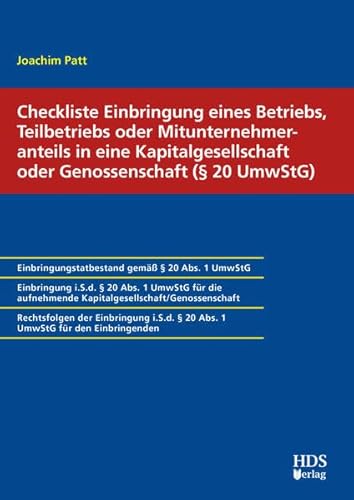 Joachim Patt

Checkliste Einbringung eines Betriebs, Teilbetriebs oder Mitunternehmeranteils in eine Kapitalgesellschaft oder Genossenschaft (§ 20 UmwStG)

Einbringungstatbestand gemäß § 20 Abs. 1 UmwStG

Einbringung i.S.d. § 20 Abs. 1 UmwStG für die aufnehmende Kapitalgesellschaft/Genossenschaft

Rechtsfolgen der Einbringung i.S.d. § 20 Abs. 1 UmwStG für den Einbringenden

HDS Verlag